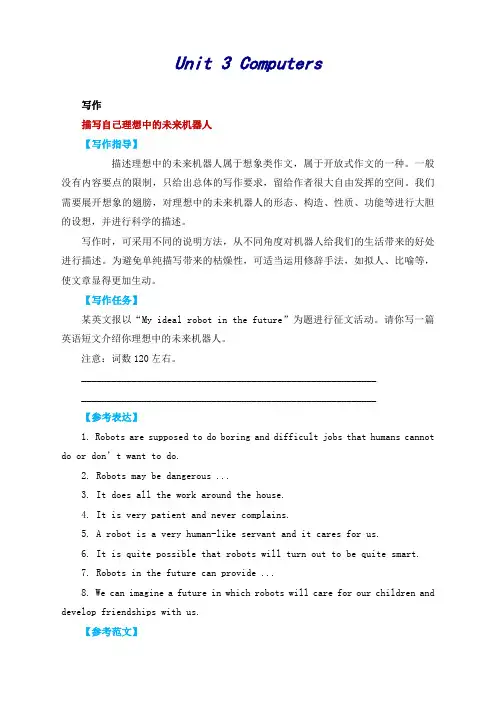 Unit 3 Computers

写作

描写自己理想中的未来机器人

【写作指导】

描述理想中的未来机器人属于想象类作文，属于开放式作文的一种。一般没有内容要点的限制，只给出总体的写作要求，留给作者很大自由发挥的空间。我们需要展开想象的翅膀，对理想中的未来机器人的形态、构造、性质、功能等进行大胆的设想，并进行科学的描述。

写作时，可采用不同的说明方法，从不同角度对机器人给我们的生活带来的好处进行描述。为避免单纯描写带来的枯燥性，可适当运用修辞手法，如拟人、比喻等，使文章显得更加生动。

【写作任务】

某英文报以“My ideal robot in the future”为题进行征文活动。请你写一篇英语短文介绍你理想中的未来机器人。

注意：词数120左右。

____

____

【参考表达】

1. Robots are supposed to do boring and difficult jobs that humans cannot do or don't want to do.

2. Robots may be dangerous ...

3. It does all the work around the house.

4. It is very patient and never complains.

5. A robot is a very human-like servant and it cares for us.

6. It is quite possible that robots will turn out to be quite smart.

7. Robots in the future can provide ...

8. We can imagine a future in which robots will care for our children and develop friendships with us.

【参考范文】